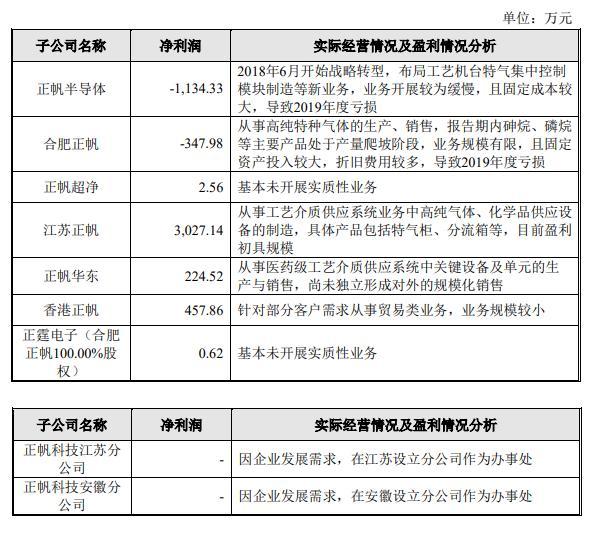 单位：万元

| 子公司名称 | 净利润 | 实际经营情况及盈利情况分析 |
|---|---|---|
| 正帆半导体 | -1,134.33 | 2018年6月开始战略转型，布局工艺机台特气集中控制模块制造等新业务，业务开展较为缓慢，且固定成本较大，导致2019年度亏损 |
| 合肥正帆 | -347.98 | 从事高纯特种气体的生产、销售，报告期内砷烷、磷烷等主要产品处于产量爬坡阶段，业务规模有限，且固定资产投入较大，折旧费用较多，导致2019年度亏损 |
| 正帆超净 | 2.56 | 基本未开展实质性业务 |
| 江苏正帆 | 3,027.14 | 从事工艺介质供应系统业务中高纯气体、化学品供应设备的制造，具体产品包括特气柜、分流箱等，目前盈利初具规模 |
| 正帆华东 | 224.52 | 从事医药级工艺介质供应系统中关键设备及单元的生产与销售，尚未独立形成对外的规模化销售 |
| 香港正帆 | 457.86 | 针对部分客户需求从事贸易类业务，业务规模较小 |
| 正霆电子（合肥正帆100.00%股权） | 0.62 | 基本未开展实质性业务 |

| 子公司名称 | 净利润 | 实际经营情况及盈利情况分析 |
|---|---|---|
| 正帆科技江苏分公司 | - | 因企业发展需求，在江苏设立分公司作为办事处 |
| 正帆科技安徽分公司 | - | 因企业发展需求，在安徽设立分公司作为办事处 |